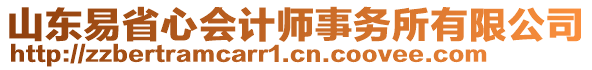 山东易省心会计师事务所有限公司
http://zzbertramcarr1.cn.coovee.com